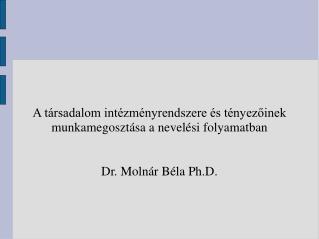 A társadalom intézményrendszere és tényezőinek munkamegosztása a nevelési folyamatban

Dr. Molnár Béla Ph.D.